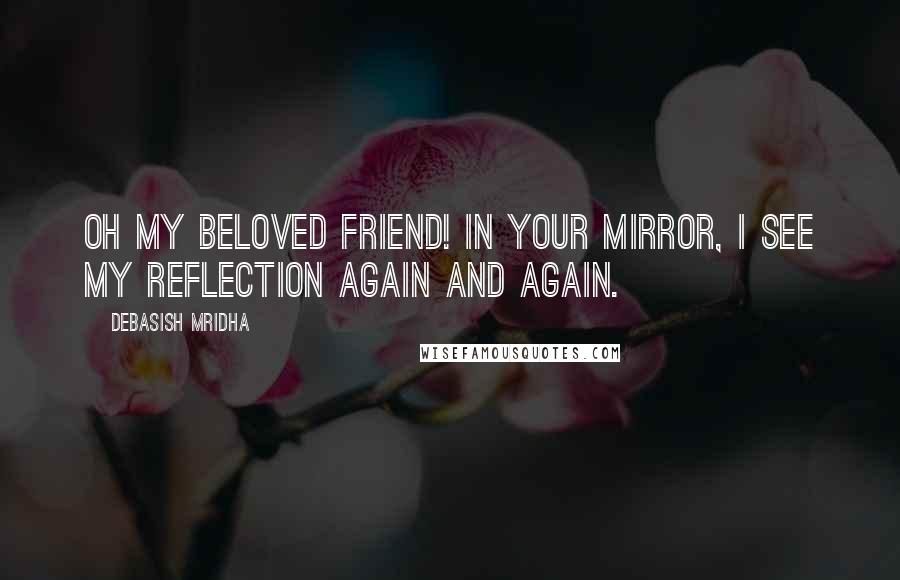 OH MY BELOVED FRIEND! IN YOUR MIRROR, I SEE MY REFLECTION AGAIN AND AGAIN.

DEBASISH MRIDHA

WISEFAMOUSQUOTES.COM